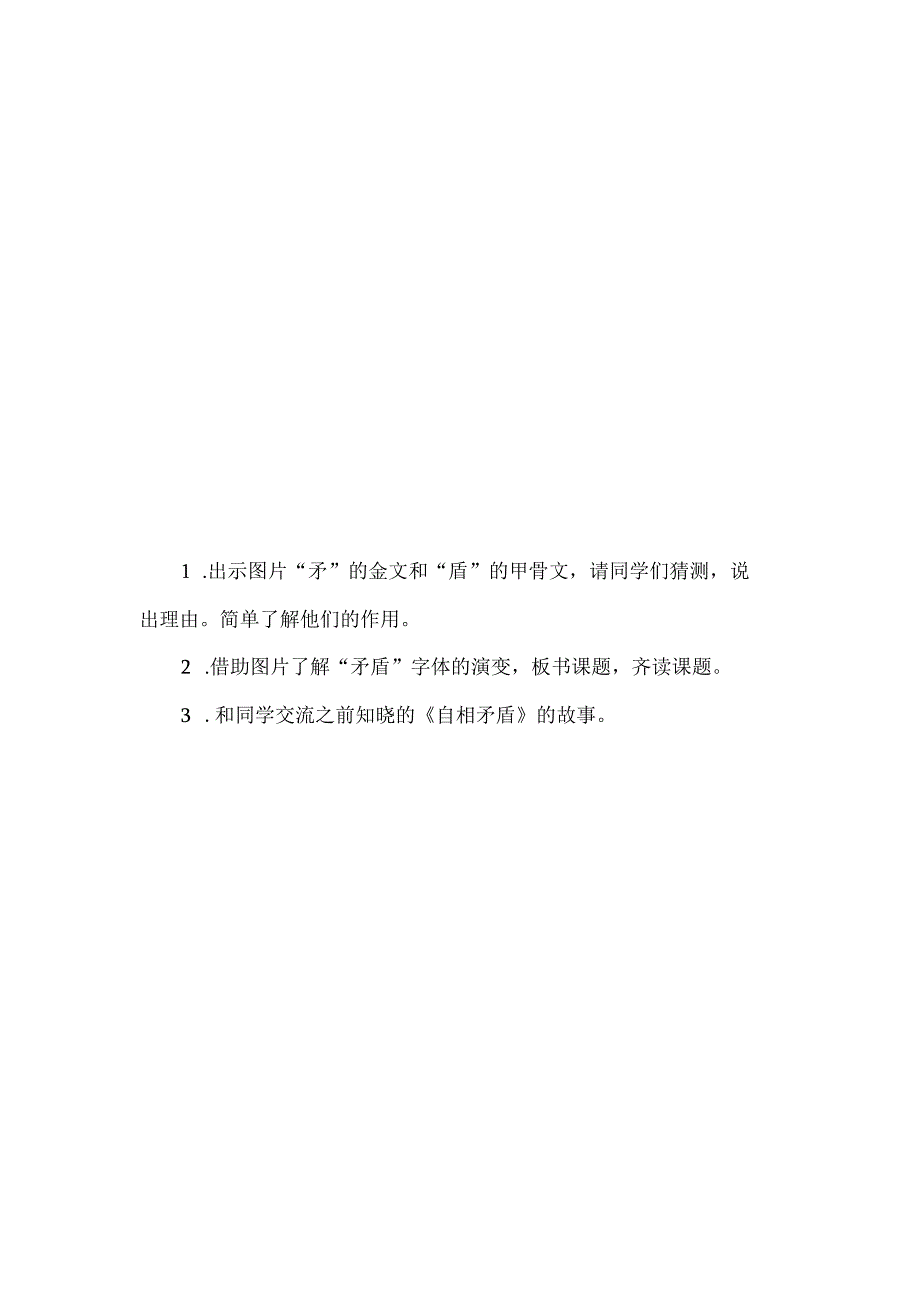 1 .出示图片“矛”的金文和“盾”的甲骨文，请同学们猜测，说出理由。简单了解他们的作用。

2 .借助图片了解“矛盾”字体的演变，板书课题，齐读课题。

3 . 和同学交流之前知晓的《自相矛盾》的故事。